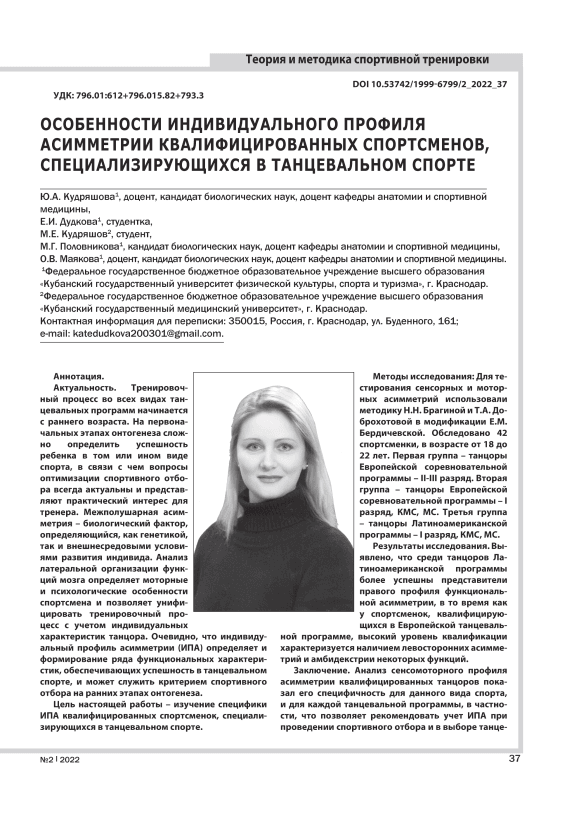 Теория и методика спортивной тренировки

DOI 10.53742/1999-6799/2_2022_37

УДК: 796.01:612+796.015.82+793.3

ОСОБЕННОСТИ ИНДИВИДУАЛЬНОГО ПРОФИЛЯ АСИММЕТРИИ КВАЛИФИЦИРОВАННЫХ СПОРТСМЕНОВ, СПЕЦИАЛИЗИРУЮЩИХСЯ В ТАНЦЕВАЛЬНОМ СПОРТЕ

Ю.А. Кудряшова$^1$, доцент, кандидат биологических наук, доцент кафедры анатомии и спортивной медицины,
Е.И. Дудкова$^1$, студентка,
М.Е. Кудряшов$^2$, студент,
М.Г. Половникова$^1$, кандидат биологических наук, доцент кафедры анатомии и спортивной медицины,
О.В. Маякова$^1$, доцент, кандидат биологических наук, доцент кафедры анатомии и спортивной медицины.
$^1$Федеральное государственное бюджетное образовательное учреждение высшего образования «Кубанский государственный университет физической культуры, спорта и туризма», г. Краснодар.
$^2$Федеральное государственное бюджетное образовательное учреждение высшего образования «Кубанский государственный медицинский университет», г. Краснодар.
Контактная информация для переписки: 350015, Россия, г. Краснодар, ул. Буденного, 161;
e-mail: katedudkova200301@gmail.com.

Аннотация.
Актуальность. Тренировочный процесс во всех видах танцевальных программ начинается с раннего возраста. На первоначальных этапах онтогенеза сложно определить успешность ребенка в том или ином виде спорта, в связи с чем вопросы оптимизации спортивного отбора всегда актуальны и представляют практический интерес для тренера. Межполушарная асимметрия – биологический фактор, определяющийся, как генетикой, так и внешнесредовыми условиями развития индивида. Анализ латеральной организации функций мозга определяет моторные и психологические особенности спортсмена и позволяет унифицировать тренировочный процесс с учетом индивидуальных характеристик танцора. Очевидно, что индивидуальный профиль асимметрии (ИПА) определяет и формирование ряда функциональных характеристик, обеспечивающих успешность в танцевальном спорте, и может служить критерием спортивного отбора на ранних этапах онтогенеза.

Цель настоящей работы – изучение специфики ИПА квалифицированных спортсменок, специализирующихся в танцевальном спорте.

Методы исследования: Для тестирования сенсорных и моторных асимметрий использовали методику Н.Н. Брагиной и Т.А. Доброхотовой в модификации Е.М. Бердичевской. Обследовано 42 спортсменки, в возрасте от 18 до 22 лет. Первая группа – танцоры Европейской соревновательной программы – II-III разряд. Вторая группа – танцоры Европейской соревновательной программы – I разряд, КМС, МС. Третья группа – танцоры Латиноамериканской программы – I разряд, КМС, МС.

Результаты исследования. Выявлено, что среди танцоров Латиноамериканской программы более успешны представители правого профиля функциональной асимметрии, в то время как у спортсменок, квалифицирующихся в Европейской танцевальной программе, высокий уровень квалификации характеризуется наличием левосторонних асимметрий и амбидекстрии некоторых функций.

Заключение. Анализ сенсомоторного профиля асимметрии квалифицированных танцоров показал его специфичность для данного вида спорта, и для каждой танцевальной программы, в частности, что позволяет рекомендовать учет ИПА при проведении спортивного отбора и в выборе танце-

№2 | 2022

37